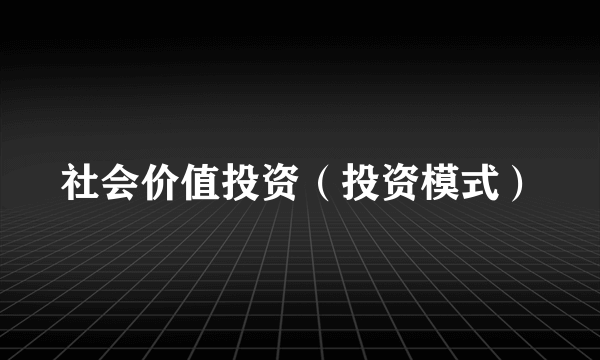 社会价值投资（投资模式）